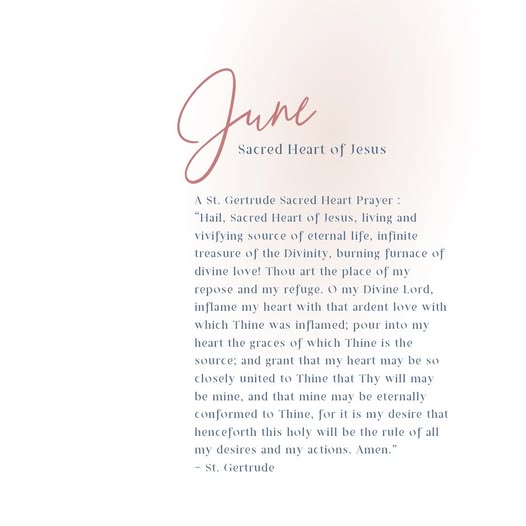 June

Sacred Heart of Jesus

A St. Gertrude Sacred Heart Prayer :
"Hail, Sacred Heart of Jesus, living and vivifying source of eternal life, infinite treasure of the Divinity, burning furnace of divine love! Thou art the place of my repose and my refuge. O my Divine Lord, inflame my heart with that ardent love with which Thine was inflamed; pour into my heart the graces of which Thine is the source; and grant that my heart may be so closely united to Thine that Thy will may be mine, and that mine may be eternally conformed to Thine, for it is my desire that henceforth this holy will be the rule of all my desires and my actions. Amen."
– St. Gertrude